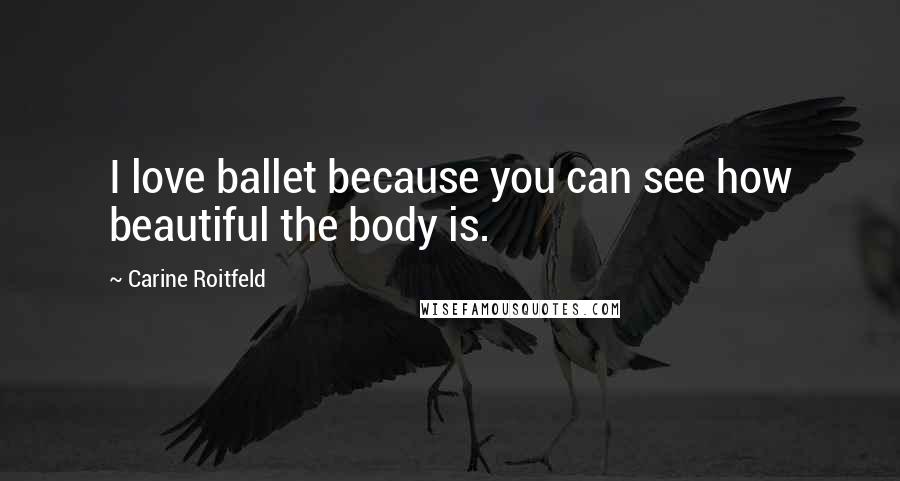 I love ballet because you can see how beautiful the body is.

~ Carine Roitfeld

WISEFAMOUSQUOTES.COM